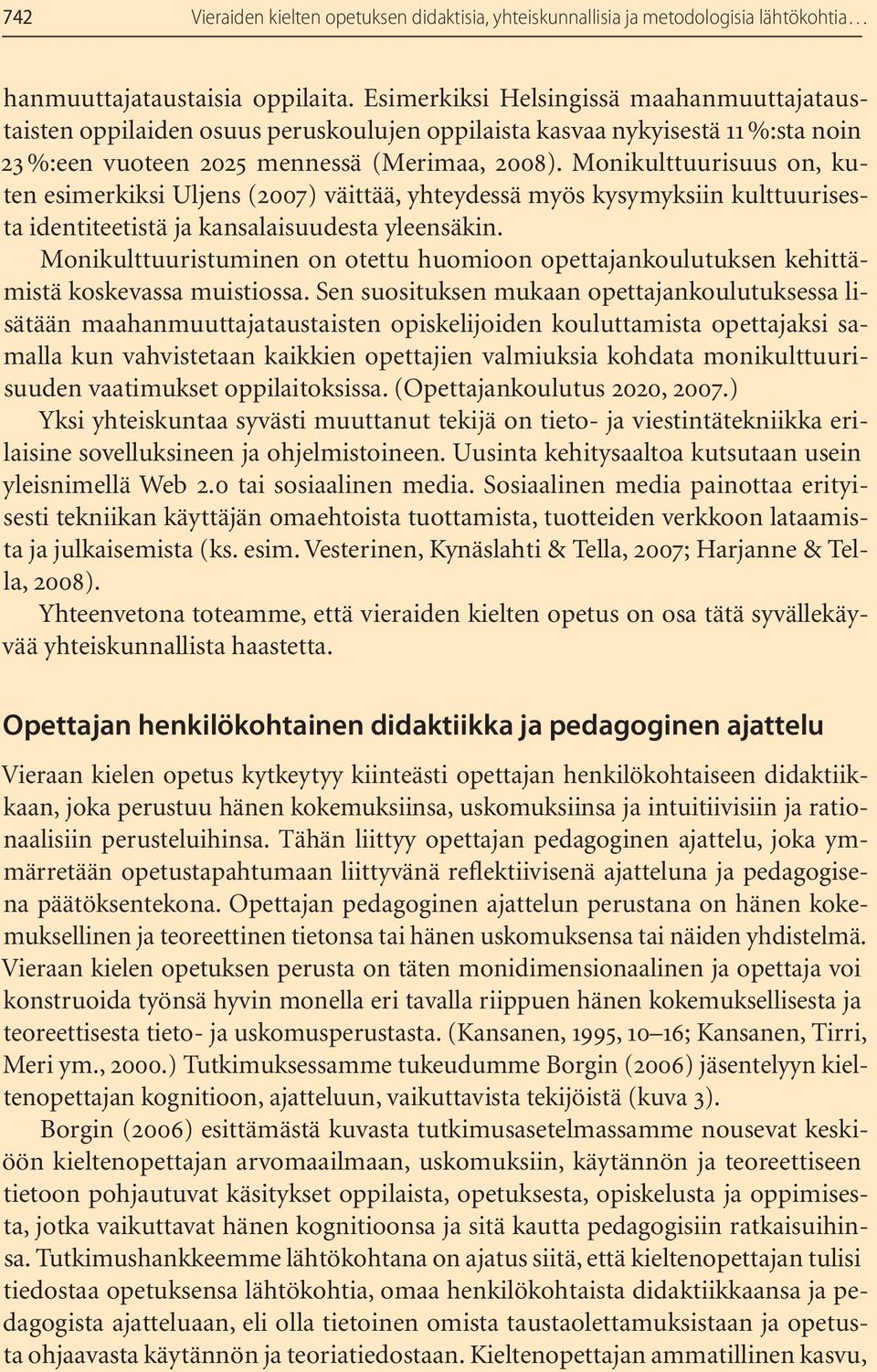 742 Vieraiden kielten opetuksen didaktisia, yhteiskunnallisia ja metodologisia lähtökohtia…

hanmuuttajataustaisia oppilaita. Esimerkiksi Helsingissä maahanmuuttajataustaisten oppilaiden osuus peruskoulujen oppilaista kasvaa nykyisestä 11 %:sta noin 23 %:een vuoteen 2025 mennessä (Merimaa, 2008). Monikulttuurisuus on, kuten esimerkiksi Uljens (2007) väittää, yhteydessä myös kysymyksiin kulttuurisesta identiteetistä ja kansalaisuudesta yleensäkin.

Monikulttuuristuminen on otettu huomioon opettajankoulutuksen kehittämistä koskevassa muistiossa. Sen suosituksen mukaan opettajankoulutuksessa lisätään maahanmuuttajataustaisten opiskelijoiden kouluttamista opettajaksi samalla kun vahvistetaan kaikkien opettajien valmiuksia kohdata monikulttuurisuuden vaatimukset oppilaitoksissa. (Opettajankoulutus 2020, 2007.)

Yksi yhteiskuntaa syvästi muuttanut tekijä on tieto- ja viestintätekniikka erilaisine sovelluksineen ja ohjelmistoineen. Uusinta kehitysaaltoa kutsutaan usein yleisnimellä Web 2.0 tai sosiaalinen media. Sosiaalinen media painottaa erityisesti tekniikan käyttäjän omaehtoista tuottamista, tuotteiden verkkoon lataamista ja julkaisemista (ks. esim. Vesterinen, Kynäslahti & Tella, 2007; Harjanne & Tella, 2008).

Yhteenvetona toteamme, että vieraiden kielten opetus on osa tätä syvällekäyvää yhteiskunnallista haastetta.

Opettajan henkilökohtainen didaktiikka ja pedagoginen ajattelu

Vieraan kielen opetus kytkeytyy kiinteästi opettajan henkilökohtaiseen didaktiikkaan, joka perustuu hänen kokemuksiinsa, uskomuksiinsa ja intuitiivisiin ja rationaalisiin perusteluihinsa. Tähän liittyy opettajan pedagoginen ajattelu, joka ymmärretään opetustapahtumaan liittyvänä reflektiivisenä ajatteluna ja pedagogisena päätöksentekona. Opettajan pedagoginen ajattelun perustana on hänen kokemuksellinen ja teoreettinen tietonsa tai hänen uskomuksensa tai näiden yhdistelmä. Vieraan kielen opetuksen perusta on täten monidimensionaalinen ja opettaja voi konstruoida työnsä hyvin monella eri tavalla riippuen hänen kokemuksellisesta ja teoreettisesta tieto- ja uskomusperustasta. (Kansanen, 1995, 10–16; Kansanen, Tirri, Meri ym., 2000.) Tutkimuksessamme tukeudumme Borgin (2006) jäsentelyyn kieltenopettajan kognitioon, ajatteluun, vaikuttavista tekijöistä (kuva 3).

Borgin (2006) esittämästä kuvasta tutkimusasetelmassamme nousevat keskiöön kieltenopettajan arvomaailmaan, uskomuksiin, käytännön ja teoreettiseen tietoon pohjautuvat käsitykset oppilaista, opetuksesta, opiskelusta ja oppimisesta, jotka vaikuttavat hänen kognitioonsa ja sitä kautta pedagogisiin ratkaisuihinsa. Tutkimushankkeemme lähtökohtana on ajatus siitä, että kieltenopettajan tulisi tiedostaa opetuksensa lähtökohtia, omaa henkilökohtaista didaktiikkaansa ja pedagogista ajatteluaan, eli olla tietoinen omista taustaolettamuksistaan ja opetusta ohjaavasta käytännön ja teoriatiedostaan. Kieltenopettajan ammatillinen kasvu,